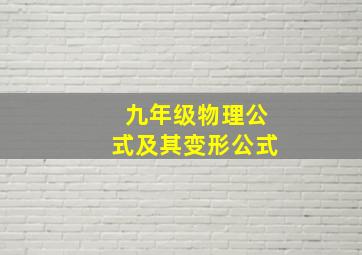 九年级物理公式及其变形公式